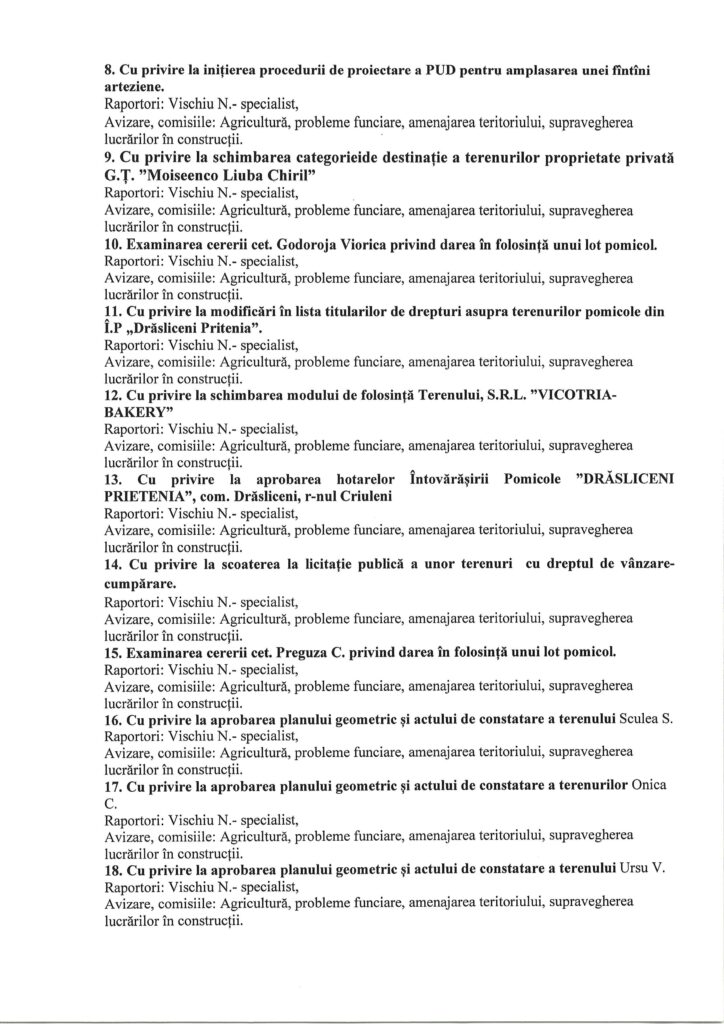 8. Cu privire la inițierea procedurii de proiectare a PUD pentru amplasarea unei fîntîni arteziene.
Raportori: Vischiu N.- specialist,
Avizare, comisiile: Agricultură, probleme funciare, amenajarea teritoriului, supravegherea lucrărilor în construcții.

9. Cu privire la schimbarea categorieide destinație a terenurilor proprietate privată G.Ț. "Moiseenco Liuba Chiril"
Raportori: Vischiu N.- specialist,
Avizare, comisiile: Agricultură, probleme funciare, amenajarea teritoriului, supravegherea lucrărilor în construcții.

10. Examinarea cererii cet. Godoroja Viorica privind darea în folosință unui lot pomicol.
Raportori: Vischiu N.- specialist,
Avizare, comisiile: Agricultură, probleme funciare, amenajarea teritoriului, supravegherea lucrărilor în construcții.

11. Cu privire la modificări în lista titularilor de drepturi asupra terenurilor pomicole din Î.P „Drăsliceni Pritenia".
Raportori: Vischiu N.- specialist,
Avizare, comisiile: Agricultură, probleme funciare, amenajarea teritoriului, supravegherea lucrărilor în construcții.

12. Cu privire la schimbarea modului de folosință Terenului, S.R.L. "VICOTRIA-BAKERY"
Raportori: Vischiu N.- specialist,
Avizare, comisiile: Agricultură, probleme funciare, amenajarea teritoriului, supravegherea lucrărilor în construcții.

13. Cu privire la aprobarea hotarelor Întovărășirii Pomicole "DRĂSLICENI PRIETENIA", com. Drăsliceni, r-nul Criuleni
Raportori: Vischiu N.- specialist,
Avizare, comisiile: Agricultură, probleme funciare, amenajarea teritoriului, supravegherea lucrărilor în construcții.

14. Cu privire la scoaterea la licitație publică a unor terenuri cu dreptul de vânzare-cumpărare.
Raportori: Vischiu N.- specialist,
Avizare, comisiile: Agricultură, probleme funciare, amenajarea teritoriului, supravegherea lucrărilor în construcții.

15. Examinarea cererii cet. Preguza C. privind darea în folosință unui lot pomicol.
Raportori: Vischiu N.- specialist,
Avizare, comisiile: Agricultură, probleme funciare, amenajarea teritoriului, supravegherea lucrărilor în construcții.

16. Cu privire la aprobarea planului geometric și actului de constatare a terenului Sculea S.
Raportori: Vischiu N.- specialist,
Avizare, comisiile: Agricultură, probleme funciare, amenajarea teritoriului, supravegherea lucrărilor în construcții.

17. Cu privire la aprobarea planului geometric și actului de constatare a terenurilor Onica C.
Raportori: Vischiu N.- specialist,
Avizare, comisiile: Agricultură, probleme funciare, amenajarea teritoriului, supravegherea lucrărilor în construcții.

18. Cu privire la aprobarea planului geometric și actului de constatare a terenului Ursu V.
Raportori: Vischiu N.- specialist,
Avizare, comisiile: Agricultură, probleme funciare, amenajarea teritoriului, supravegherea lucrărilor în construcții.